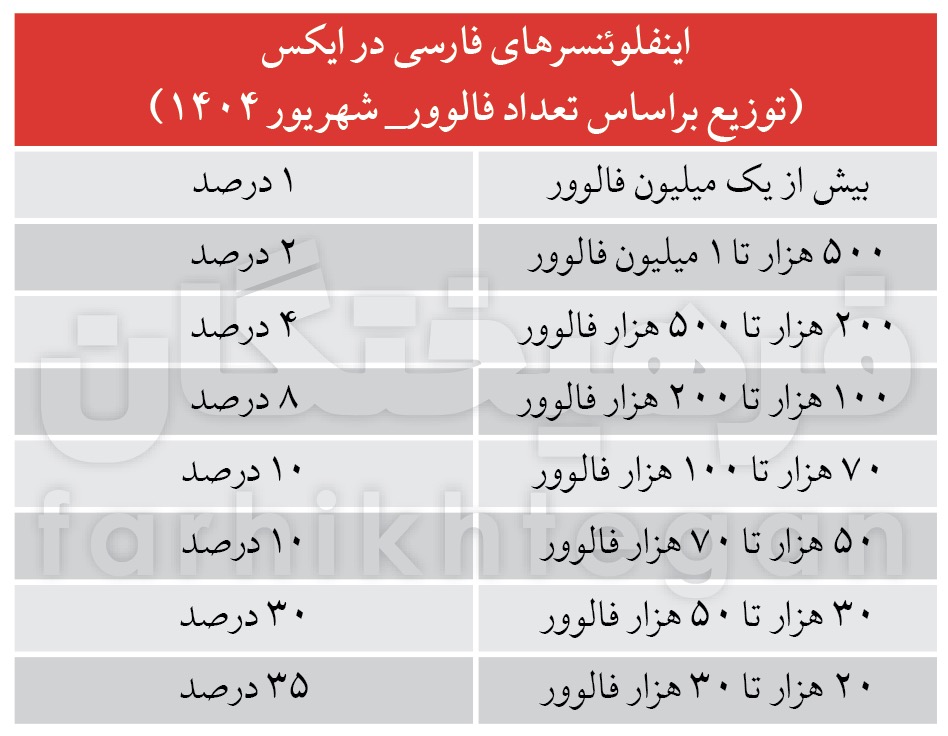 اینفلوئنسرهای فارسی در ایکس
(توزیع براساس تعداد فالوور_ شهریور ۱۴۰۴)

| | |
|---|---|
| بیش از یک میلیون فالوور | ۱ درصد |
| ۵۰۰ هزار تا ۱ میلیون فالوور | ۲ درصد |
| ۲۰۰ هزار تا ۵۰۰ هزار فالوور | ۴ درصد |
| ۱۰۰ هزار تا ۲۰۰ هزار فالوور | ۸ درصد |
| ۷۰ هزار تا ۱۰۰ هزار فالوور | ۱۰ درصد |
| ۵۰ هزار تا ۷۰ هزار فالوور | ۱۰ درصد |
| ۳۰ هزار تا ۵۰ هزار فالوور | ۳۰ درصد |
| ۲۰ هزار تا ۳۰ هزار فالوور | ۳۵ درصد |

فرهیختگان
farhikhtegan